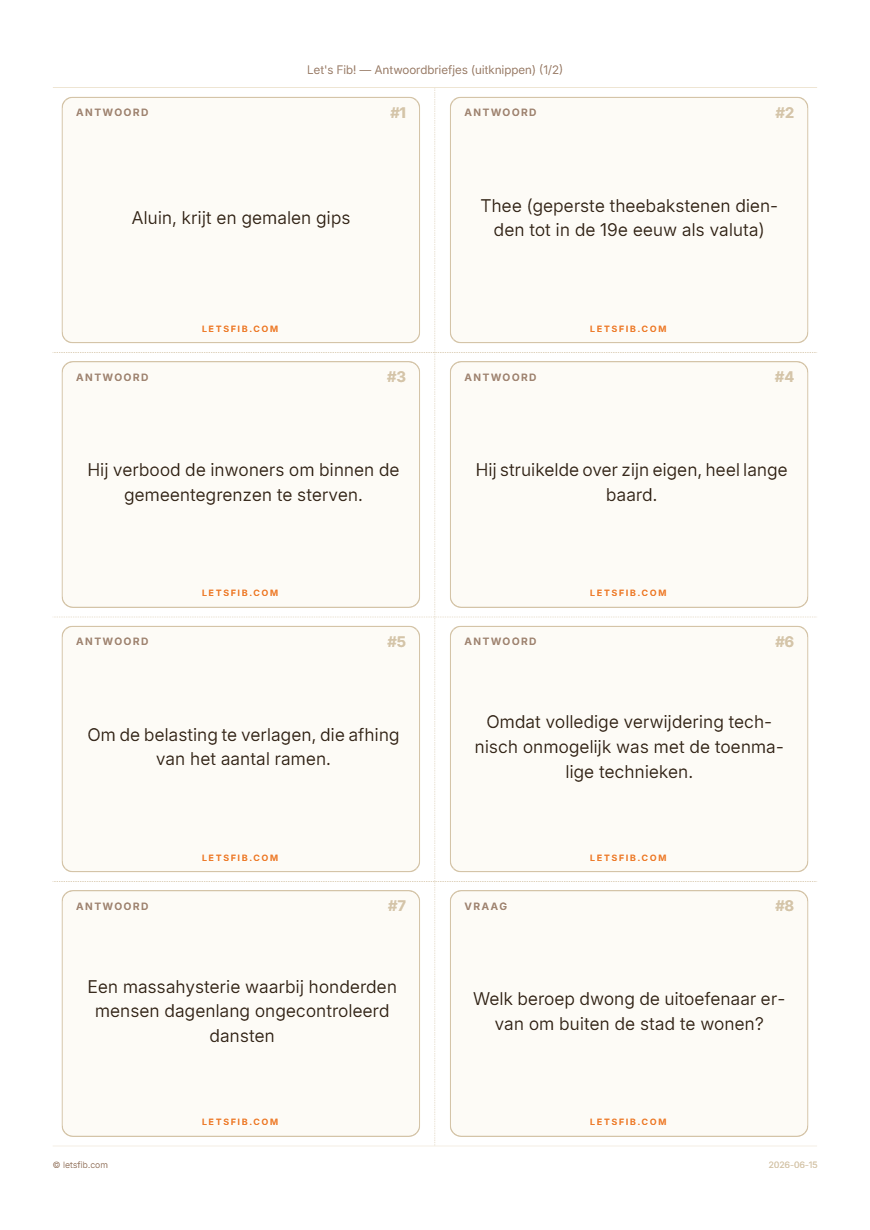 Let's Fib! — Antwoordbriefjes (uitknippen) (1/2)

ANTWOORD #1

Aluin, krijt en gemalen gips

LETSFIB.COM

ANTWOORD #2

Thee (geperste theebakstenen dienden tot in de 19e eeuw als valuta)

LETSFIB.COM

ANTWOORD #3

Hij verbood de inwoners om binnen de gemeentegrenzen te sterven.

LETSFIB.COM

ANTWOORD #4

Hij struikelde over zijn eigen, heel lange baard.

LETSFIB.COM

ANTWOORD #5

Om de belasting te verlagen, die afhing van het aantal ramen.

LETSFIB.COM

ANTWOORD #6

Omdat volledige verwijdering technisch onmogelijk was met de toenmalige technieken.

LETSFIB.COM

ANTWOORD #7

Een massahysterie waarbij honderden mensen dagenlang ongecontroleerd dansten

LETSFIB.COM

VRAAG #8

Welk beroep dwong de uitoefenaar ervan om buiten de stad te wonen?

LETSFIB.COM

© letsfib.com

2026-06-15